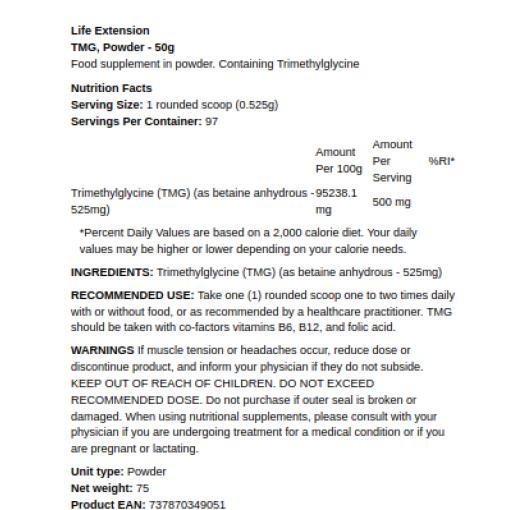 Life Extension
TMG, Powder - 50g
Food supplement in powder. Containing Trimethylglycine

Nutrition Facts
Serving Size: 1 rounded scoop (0.525g)
Servings Per Container: 97

| | Amount Per 100g | Amount Per Serving | %RI* |
|---|---|---|---|
| Trimethylglycine (TMG) (as betaine anhydrous - 525mg) | 95238.1 mg | 500 mg | |

*Percent Daily Values are based on a 2,000 calorie diet. Your daily values may be higher or lower depending on your calorie needs.

INGREDIENTS: Trimethylglycine (TMG) (as betaine anhydrous - 525mg)

RECOMMENDED USE: Take one (1) rounded scoop one to two times daily with or without food, or as recommended by a healthcare practitioner. TMG should be taken with co-factors vitamins B6, B12, and folic acid.

WARNINGS If muscle tension or headaches occur, reduce dose or discontinue product, and inform your physician if they do not subside. KEEP OUT OF REACH OF CHILDREN. DO NOT EXCEED RECOMMENDED DOSE. Do not purchase if outer seal is broken or damaged. When using nutritional supplements, please consult with your physician if you are undergoing treatment for a medical condition or if you are pregnant or lactating.

Unit type: Powder
Net weight: 75
Product EAN: 737870349051